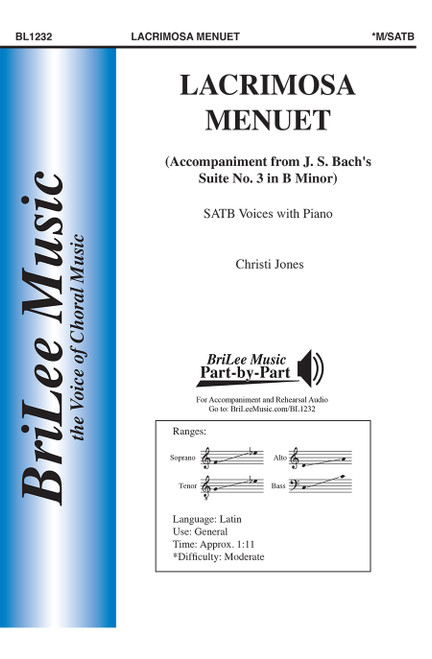 BL1232 LACRIMOSA MENUET *M/SATB

BriLee Music
the Voice of Choral Music

LACRIMOSA MENUET

(Accompaniment from J. S. Bach's Suite No. 3 in B Minor)

SATB Voices with Piano

Christi Jones

BriLee Music
Part-by-Part

For Accompaniment and Rehearsal Audio
Go to: BriLeeMusic.com/BL1232

Ranges:

Soprano Alto

Tenor Bass

Language: Latin
Use: General
Time: Approx. 1:11
*Difficulty: Moderate